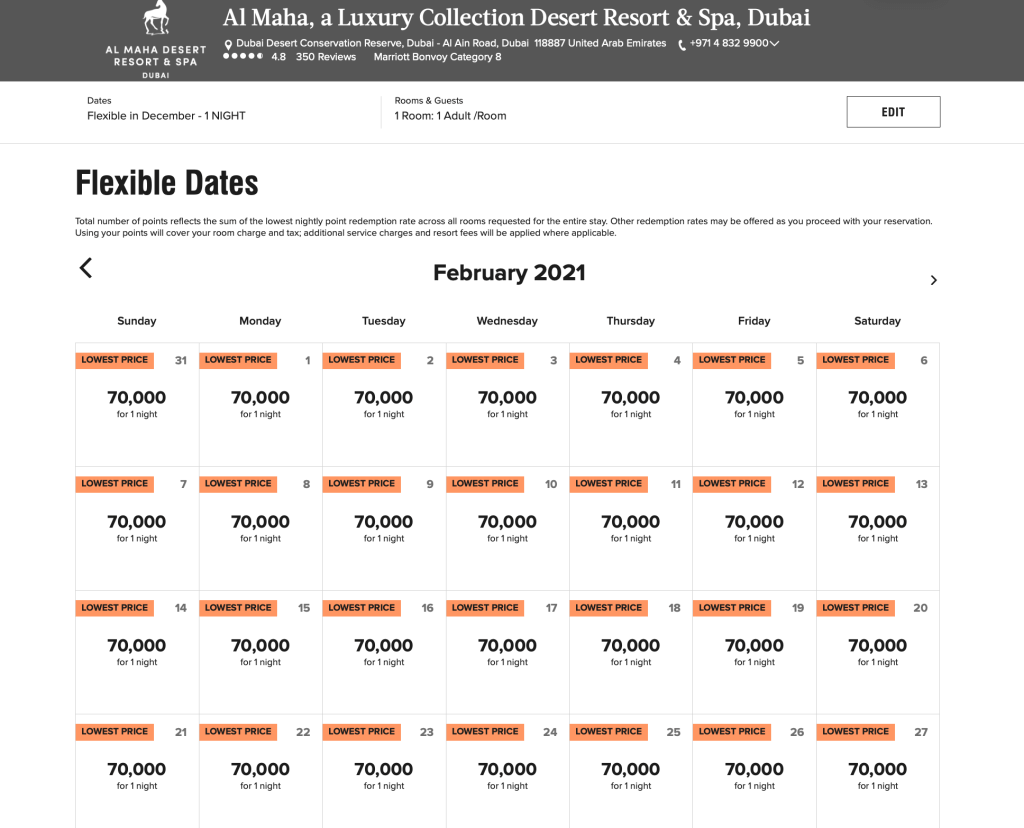 AL MAHA DESERT RESORT & SPA DUBAI

Al Maha, a Luxury Collection Desert Resort & Spa, Dubai

Dubai Desert Conservation Reserve, Dubai - Al Ain Road, Dubai 118887 United Arab Emirates +971 4 832 9900

4.8 350 Reviews Marriott Bonvoy Category 8

Dates
Flexible in December - 1 NIGHT

Rooms & Guests
1 Room: 1 Adult /Room

EDIT

Flexible Dates

Total number of points reflects the sum of the lowest nightly point redemption rate across all rooms requested for the entire stay. Other redemption rates may be offered as you proceed with your reservation. Using your points will cover your room charge and tax; additional service charges and resort fees will be applied where applicable.

February 2021

| Sunday | Monday | Tuesday | Wednesday | Thursday | Friday | Saturday |
|---|---|---|---|---|---|---|
| LOWEST PRICE 31 70,000 for 1 night | LOWEST PRICE 1 70,000 for 1 night | LOWEST PRICE 2 70,000 for 1 night | LOWEST PRICE 3 70,000 for 1 night | LOWEST PRICE 4 70,000 for 1 night | LOWEST PRICE 5 70,000 for 1 night | LOWEST PRICE 6 70,000 for 1 night |
| LOWEST PRICE 7 70,000 for 1 night | LOWEST PRICE 8 70,000 for 1 night | LOWEST PRICE 9 70,000 for 1 night | LOWEST PRICE 10 70,000 for 1 night | LOWEST PRICE 11 70,000 for 1 night | LOWEST PRICE 12 70,000 for 1 night | LOWEST PRICE 13 70,000 for 1 night |
| LOWEST PRICE 14 70,000 for 1 night | LOWEST PRICE 15 70,000 for 1 night | LOWEST PRICE 16 70,000 for 1 night | LOWEST PRICE 17 70,000 for 1 night | LOWEST PRICE 18 70,000 for 1 night | LOWEST PRICE 19 70,000 for 1 night | LOWEST PRICE 20 70,000 for 1 night |
| LOWEST PRICE 21 70,000 for 1 night | LOWEST PRICE 22 70,000 for 1 night | LOWEST PRICE 23 70,000 for 1 night | LOWEST PRICE 24 70,000 for 1 night | LOWEST PRICE 25 70,000 for 1 night | LOWEST PRICE 26 70,000 for 1 night | LOWEST PRICE 27 70,000 for 1 night |